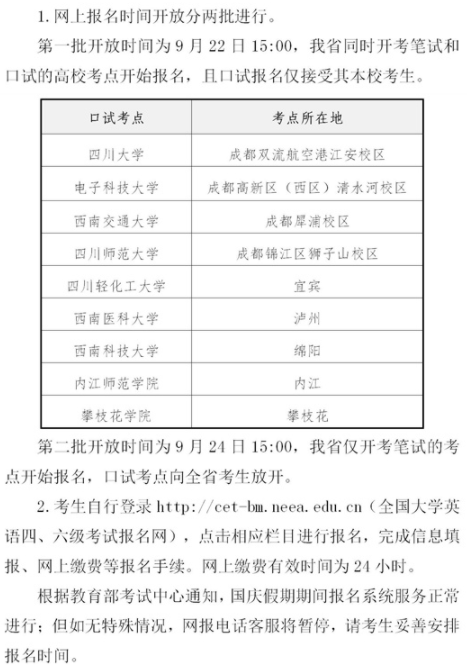 1. 网上报名时间开放分两批进行。

第一批开放时间为 9 月 22 日 15:00，我省同时开考笔试和口试的高校考点开始报名，且口试报名仅接受其本校考生。

| 口试考点 | 考点所在地 |
|---|---|
| 四川大学 | 成都双流航空港江安校区 |
| 电子科技大学 | 成都高新区（西区）清水河校区 |
| 西南交通大学 | 成都犀浦校区 |
| 四川师范大学 | 成都锦江区狮子山校区 |
| 四川轻化工大学 | 宜宾 |
| 西南医科大学 | 泸州 |
| 西南科技大学 | 绵阳 |
| 内江师范学院 | 内江 |
| 攀枝花学院 | 攀枝花 |

第二批开放时间为 9 月 24 日 15:00，我省仅开考笔试的考点开始报名，口试考点向全省考生放开。

2. 考生自行登录 http://cet-bm.neea.edu.cn（全国大学英语四、六级考试报名网），点击相应栏目进行报名，完成信息填报、网上缴费等报名手续。网上缴费有效时间为 24 小时。

根据教育部考试中心通知，国庆假期期间报名系统服务正常进行；但如无特殊情况，网报电话客服将暂停，请考生妥善安排报名时间。